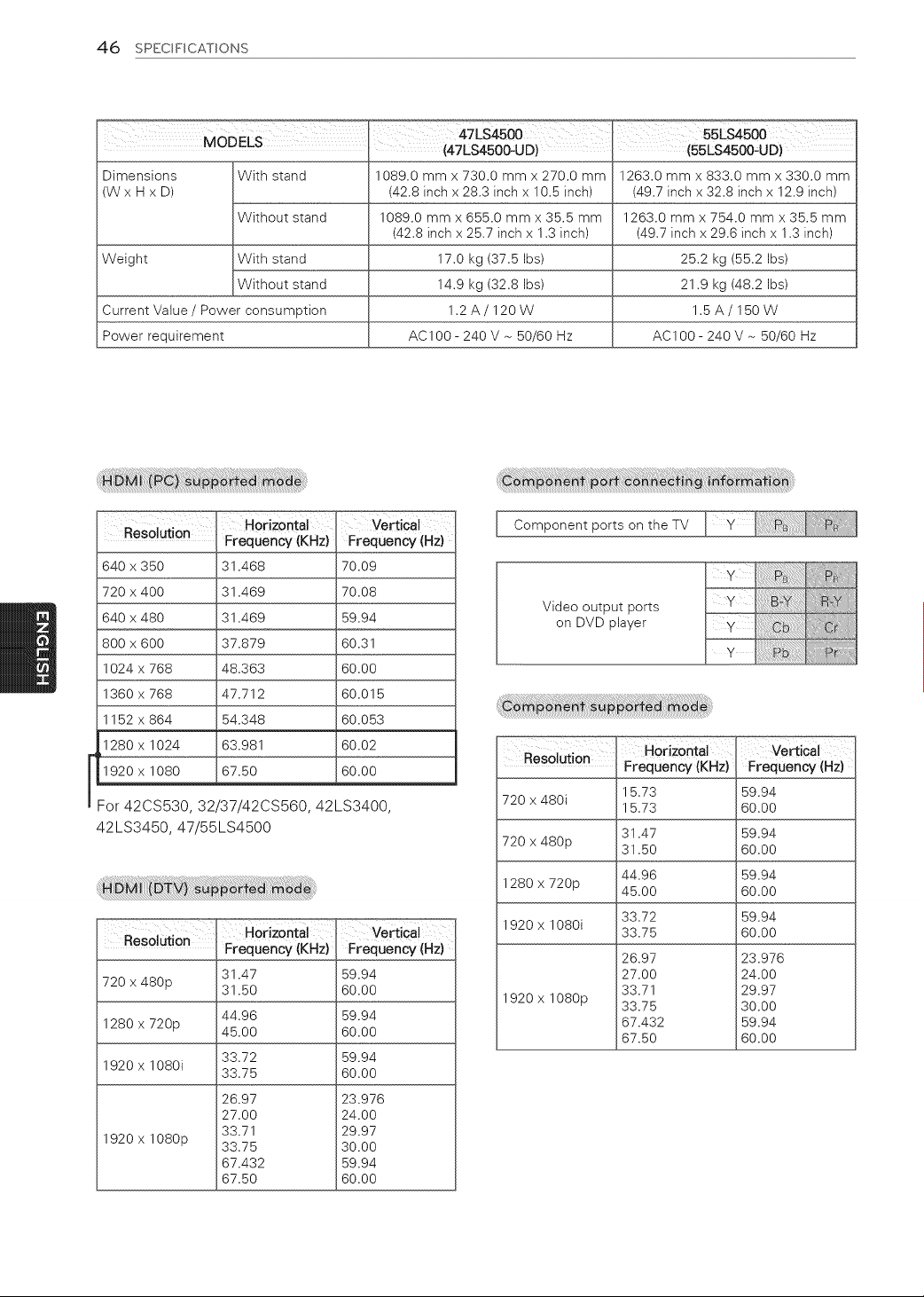 46 SPECIFICATIONS

| MODELS | | 47LS4500 (47LS4500-UD) | 55LS4500 (55LS4500-UD) |
|---|---|---|---|
| Dimensions (W x H x D) | With stand | 1089.0 mm x 730.0 mm x 270.0 mm (42.8 inch x 28.3 inch x 10.5 inch) | 1263.0 mm x 833.0 mm x 330.0 mm (49.7 inch x 32.8 inch x 12.9 inch) |
| | Without stand | 1089.0 mm x 655.0 mm x 35.5 mm (42.8 inch x 25.7 inch x 1.3 inch) | 1263.0 mm x 754.0 mm x 35.5 mm (49.7 inch x 29.6 inch x 1.3 inch) |
| Weight | With stand | 17.0 kg (37.5 lbs) | 25.2 kg (55.2 lbs) |
| | Without stand | 14.9 kg (32.8 lbs) | 21.9 kg (48.2 lbs) |
| Current Value / Power consumption | | 1.2 A / 120 W | 1.5 A / 150 W |
| Power requirement | | AC100 - 240 V ~ 50/60 Hz | AC100 - 240 V ~ 50/60 Hz |

ENGLISH

HDMI (PC) supported mode

| Resolution | Horizontal Frequency (KHz) | Vertical Frequency (Hz) |
|---|---|---|
| 640 x 350 | 31.468 | 70.09 |
| 720 x 400 | 31.469 | 70.08 |
| 640 x 480 | 31.469 | 59.94 |
| 800 x 600 | 37.879 | 60.31 |
| 1024 x 768 | 48.363 | 60.00 |
| 1360 x 768 | 47.712 | 60.015 |
| 1152 x 864 | 54.348 | 60.053 |
| 1280 x 1024 | 63.981 | 60.02 |
| 1920 x 1080 | 67.50 | 60.00 |

For 42CS530, 32/37/42CS560, 42LS3400, 42LS3450, 47/55LS4500

HDMI (DTV) supported mode

| Resolution | Horizontal Frequency (KHz) | Vertical Frequency (Hz) |
|---|---|---|
| 720 x 480p | 31.47 31.50 | 59.94 60.00 |
| 1280 x 720p | 44.96 45.00 | 59.94 60.00 |
| 1920 x 1080i | 33.72 33.75 | 59.94 60.00 |
| 1920 x 1080p | 26.97 27.00 33.71 33.75 67.432 67.50 | 23.976 24.00 29.97 30.00 59.94 60.00 |

Component port connecting information

| Component ports on the TV | Y | $P_B$ | $P_R$ |
|---|---|---|---|

| Video output ports on DVD player | Y | $P_B$ | $P_R$ |
|---|---|---|---|
| | Y | B-Y | R-Y |
| | Y | Cb | Cr |
| | Y | Pb | Pr |

Component supported mode

| Resolution | Horizontal Frequency (KHz) | Vertical Frequency (Hz) |
|---|---|---|
| 720 x 480i | 15.73 15.73 | 59.94 60.00 |
| 720 x 480p | 31.47 31.50 | 59.94 60.00 |
| 1280 x 720p | 44.96 45.00 | 59.94 60.00 |
| 1920 x 1080i | 33.72 33.75 | 59.94 60.00 |
| 1920 x 1080p | 26.97 27.00 33.71 33.75 67.432 67.50 | 23.976 24.00 29.97 30.00 59.94 60.00 |